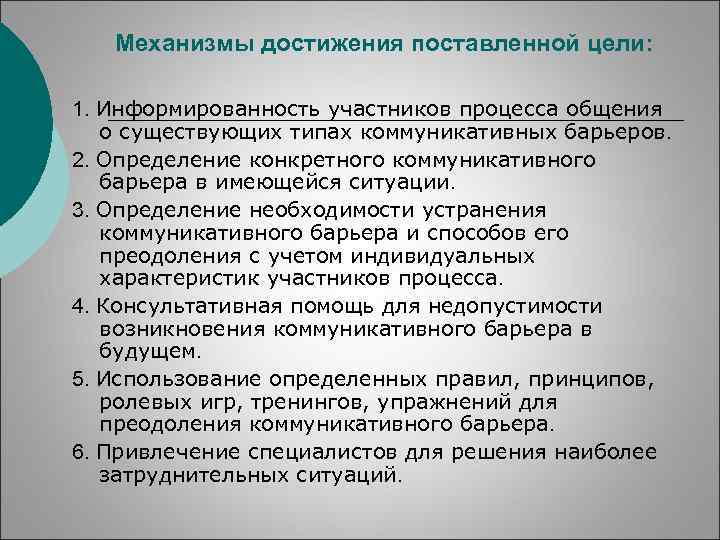 Механизмы достижения поставленной цели:

1. Информированность участников процесса общения о существующих типах коммуникативных барьеров.
2. Определение конкретного коммуникативного барьера в имеющейся ситуации.
3. Определение необходимости устранения коммуникативного барьера и способов его преодоления с учетом индивидуальных характеристик участников процесса.
4. Консультативная помощь для недопустимости возникновения коммуникативного барьера в будущем.
5. Использование определенных правил, принципов, ролевых игр, тренингов, упражнений для преодоления коммуникативного барьера.
6. Привлечение специалистов для решения наиболее затруднительных ситуаций.